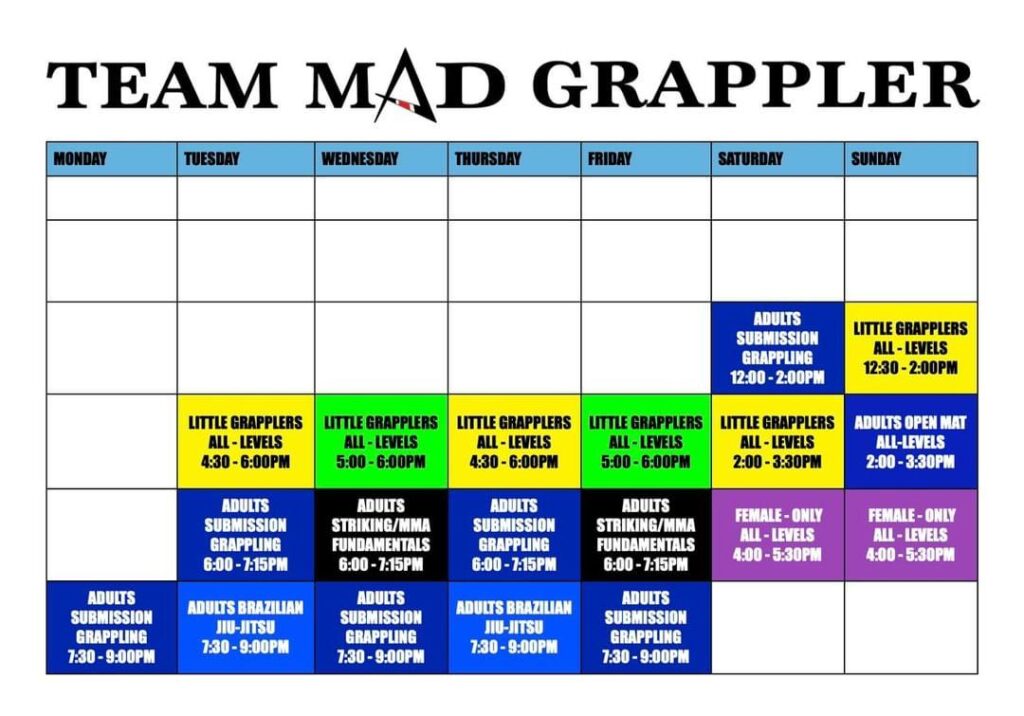 TEAM MAD GRAPPLER

| MONDAY | TUESDAY | WEDNESDAY | THURSDAY | FRIDAY | SATURDAY | SUNDAY |
|---|---|---|---|---|---|---|
| | | | | | | |
| | | | | | | |
| | | | | | ADULTS SUBMISSION GRAPPLING 12:00 - 2:00PM | LITTLE GRAPPLERS ALL - LEVELS 12:30 - 2:00PM |
| | LITTLE GRAPPLERS ALL - LEVELS 4:30 - 6:00PM | LITTLE GRAPPLERS ALL - LEVELS 5:00 - 6:00PM | LITTLE GRAPPLERS ALL - LEVELS 4:30 - 6:00PM | LITTLE GRAPPLERS ALL - LEVELS 5:00 - 6:00PM | LITTLE GRAPPLERS ALL - LEVELS 2:00 - 3:30PM | ADULTS OPEN MAT ALL-LEVELS 2:00 - 3:30PM |
| | ADULTS SUBMISSION GRAPPLING 6:00 - 7:15PM | ADULTS STRIKING/MMA FUNDAMENTALS 6:00 - 7:15PM | ADULTS SUBMISSION GRAPPLING 6:00 - 7:15PM | ADULTS STRIKING/MMA FUNDAMENTALS 6:00 - 7:15PM | FEMALE - ONLY ALL - LEVELS 4:00 - 5:30PM | FEMALE - ONLY ALL - LEVELS 4:00 - 5:30PM |
| ADULTS SUBMISSION GRAPPLING 7:30 - 9:00PM | ADULTS BRAZILIAN JIU-JITSU 7:30 - 9:00PM | ADULTS SUBMISSION GRAPPLING 7:30 - 9:00PM | ADULTS BRAZILIAN JIU-JITSU 7:30 - 9:00PM | ADULTS SUBMISSION GRAPPLING 7:30 - 9:00PM | | |